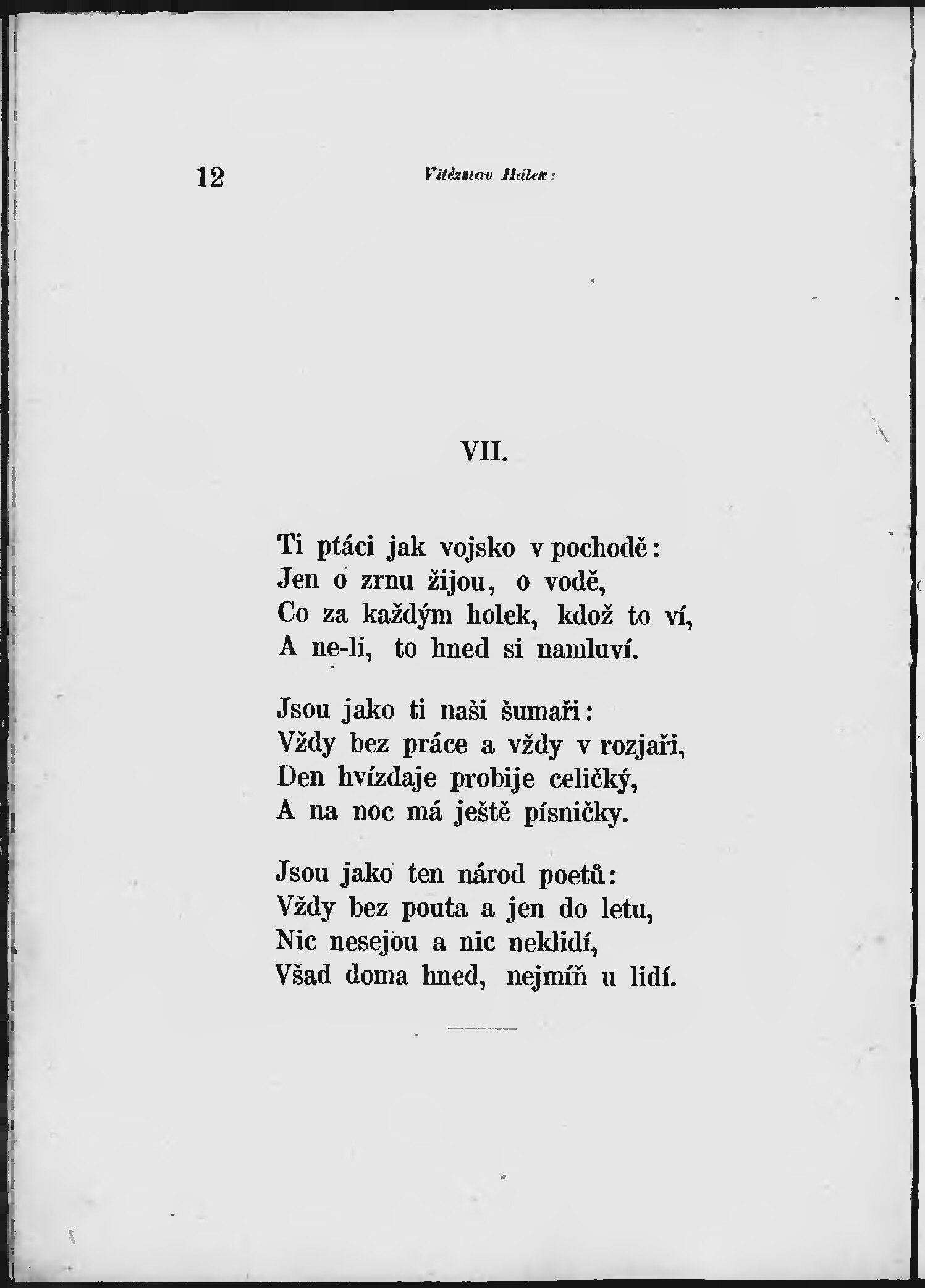 12 Vítězslav Hálek:

VII.

Ti ptáci jak vojsko v pochodě:
Jen o zrnu žijou, o vodě,
Co za každým holek, kdož to ví,
A ne-li, to hned si namluví.

Jsou jako ti naši šumaři:
Vždy bez práce a vždy v rozjaři,
Den hvízdaje probije celičký,
A na noc má ještě písničky.

Jsou jako ten národ poetů:
Vždy bez pouta a jen do letu,
Nic nesejou a nic neklidí,
Všad doma hned, nejmíň u lidí.